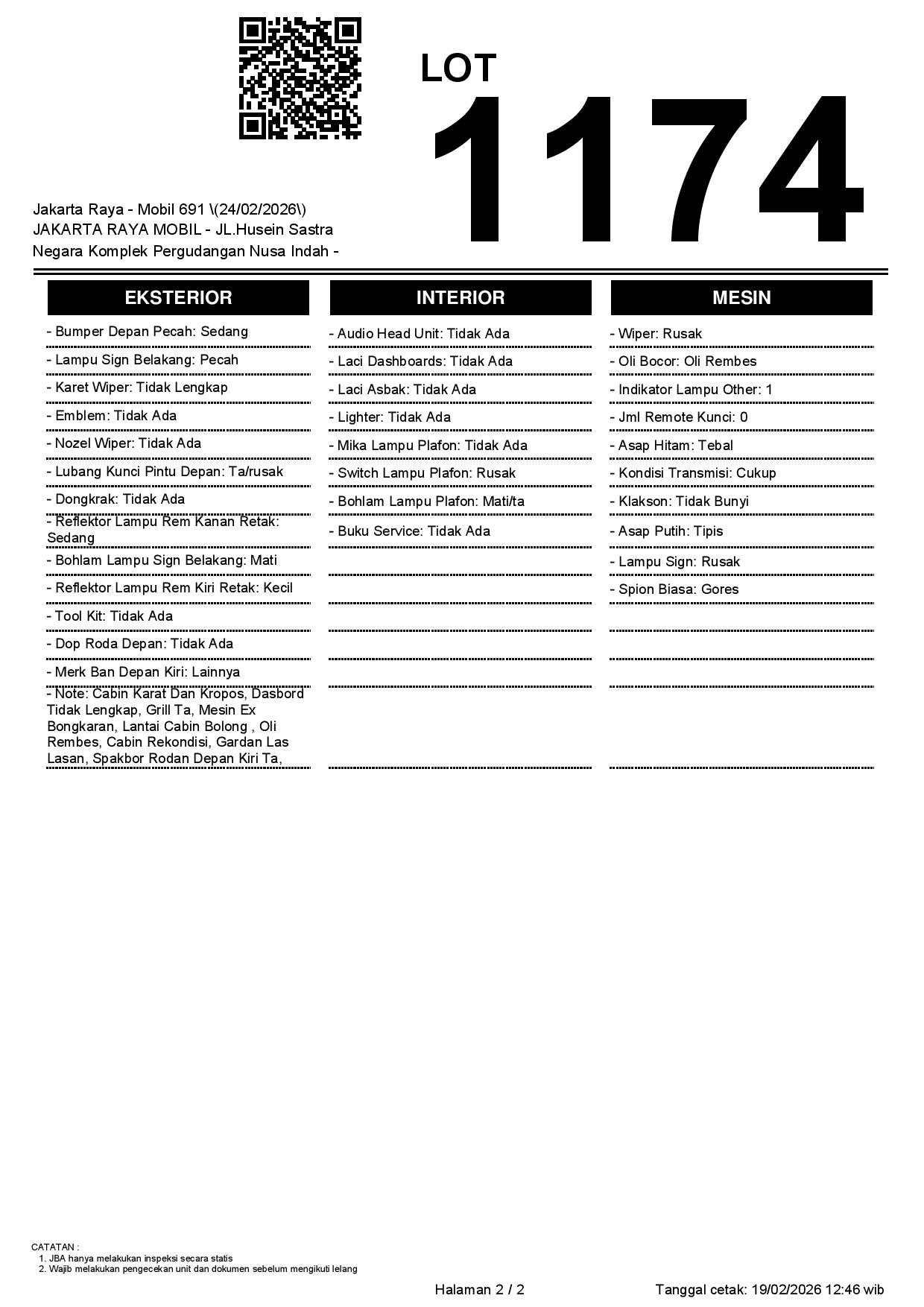 LOT
1174

Jakarta Raya - Mobil 691 \(24/02/2026\)
JAKARTA RAYA MOBIL - JL.Husein Sastra Negara Komplek Pergudangan Nusa Indah -

EKSTERIOR

- Bumper Depan Pecah: Sedang
- Lampu Sign Belakang: Pecah
- Karet Wiper: Tidak Lengkap
- Emblem: Tidak Ada
- Nozel Wiper: Tidak Ada
- Lubang Kunci Pintu Depan: Ta/rusak
- Dongkrak: Tidak Ada
- Reflektor Lampu Rem Kanan Retak: Sedang
- Bohlam Lampu Sign Belakang: Mati
- Reflektor Lampu Rem Kiri Retak: Kecil
- Tool Kit: Tidak Ada
- Dop Roda Depan: Tidak Ada
- Merk Ban Depan Kiri: Lainnya
- Note: Cabin Karat Dan Kropos, Dasbord Tidak Lengkap, Grill Ta, Mesin Ex Bongkaran, Lantai Cabin Bolong , Oli Rembes, Cabin Rekondisi, Gardan Las Lasan, Spakbor Rodan Depan Kiri Ta,

INTERIOR

- Audio Head Unit: Tidak Ada
- Laci Dashboards: Tidak Ada
- Laci Asbak: Tidak Ada
- Lighter: Tidak Ada
- Mika Lampu Plafon: Tidak Ada
- Switch Lampu Plafon: Rusak
- Bohlam Lampu Plafon: Mati/ta
- Buku Service: Tidak Ada

MESIN

- Wiper: Rusak
- Oli Bocor: Oli Rembes
- Indikator Lampu Other: 1
- Jml Remote Kunci: 0
- Asap Hitam: Tebal
- Kondisi Transmisi: Cukup
- Klakson: Tidak Bunyi
- Asap Putih: Tipis
- Lampu Sign: Rusak
- Spion Biasa: Gores

CATATAN :
1. JBA hanya melakukan inspeksi secara statis
2. Wajib melakukan pengecekan unit dan dokumen sebelum mengikuti lelang

Halaman 2 / 2

Tanggal cetak: 19/02/2026 12:46 wib